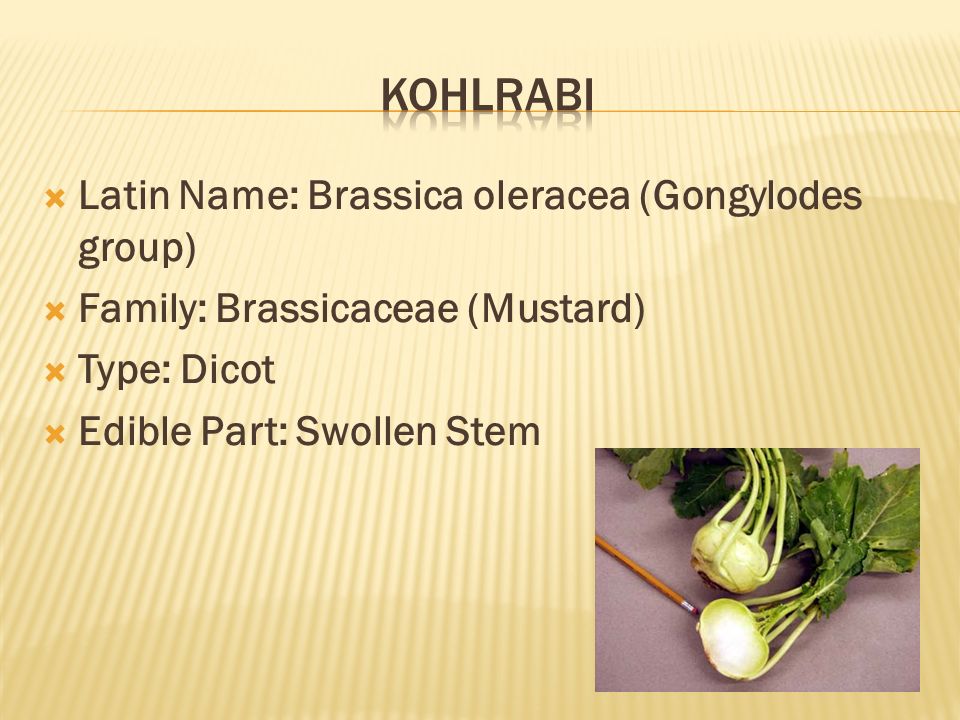 KOHLRABI

Latin Name: Brassica oleracea (Gongylodes group)
Family: Brassicaceae (Mustard)
Type: Dicot
Edible Part: Swollen Stem